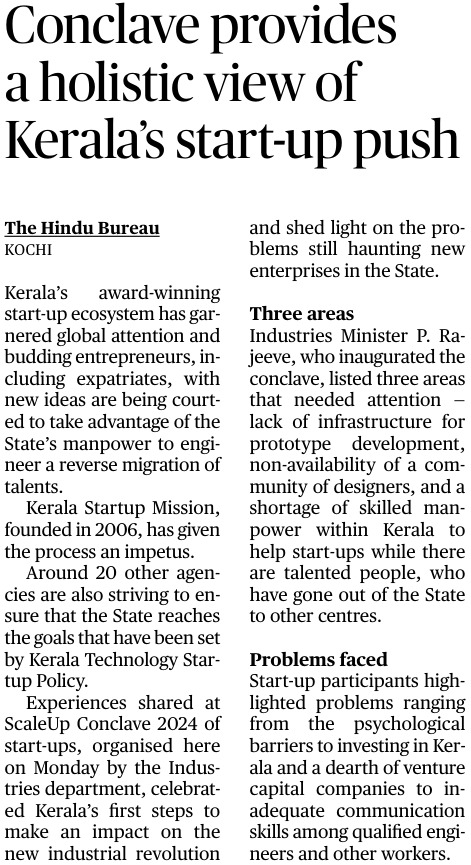 Conclave provides a holistic view of Kerala's start-up push

The Hindu Bureau
KOCHI

Kerala's award-winning start-up ecosystem has garnered global attention and budding entrepreneurs, including expatriates, with new ideas are being courted to take advantage of the State's manpower to engineer a reverse migration of talents.

Kerala Startup Mission, founded in 2006, has given the process an impetus.

Around 20 other agencies are also striving to ensure that the State reaches the goals that have been set by Kerala Technology Startup Policy.

Experiences shared at ScaleUp Conclave 2024 of start-ups, organised here on Monday by the Industries department, celebrated Kerala's first steps to make an impact on the new industrial revolution and shed light on the problems still haunting new enterprises in the State.

Three areas
Industries Minister P. Rajeeve, who inaugurated the conclave, listed three areas that needed attention – lack of infrastructure for prototype development, non-availability of a community of designers, and a shortage of skilled manpower within Kerala to help start-ups while there are talented people, who have gone out of the State to other centres.

Problems faced
Start-up participants highlighted problems ranging from the psychological barriers to investing in Kerala and a dearth of venture capital companies to inadequate communication skills among qualified engineers and other workers.